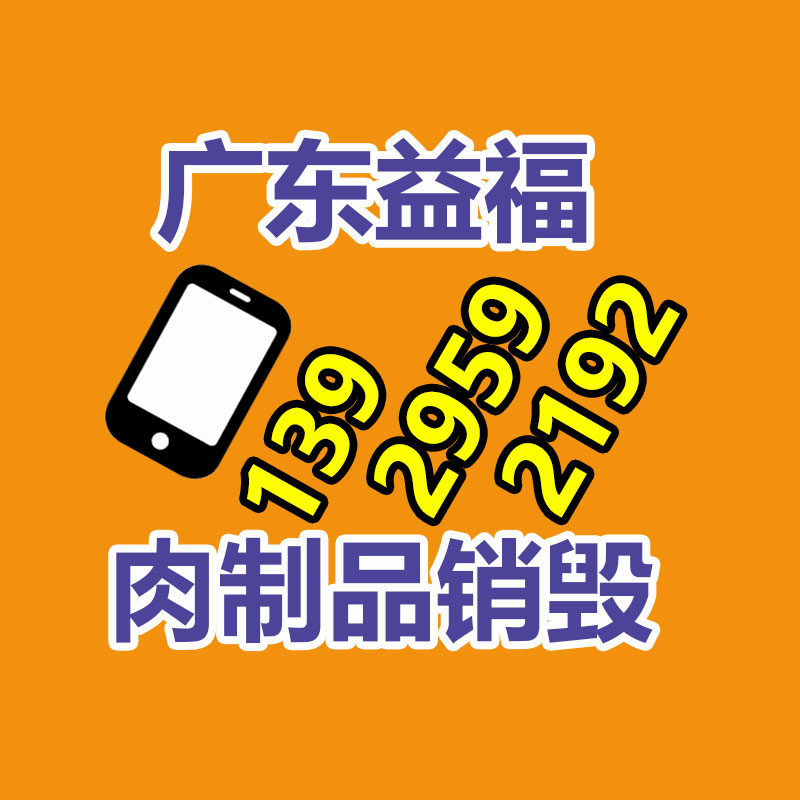 广东益福

139
2959
2192

肉制品销毁